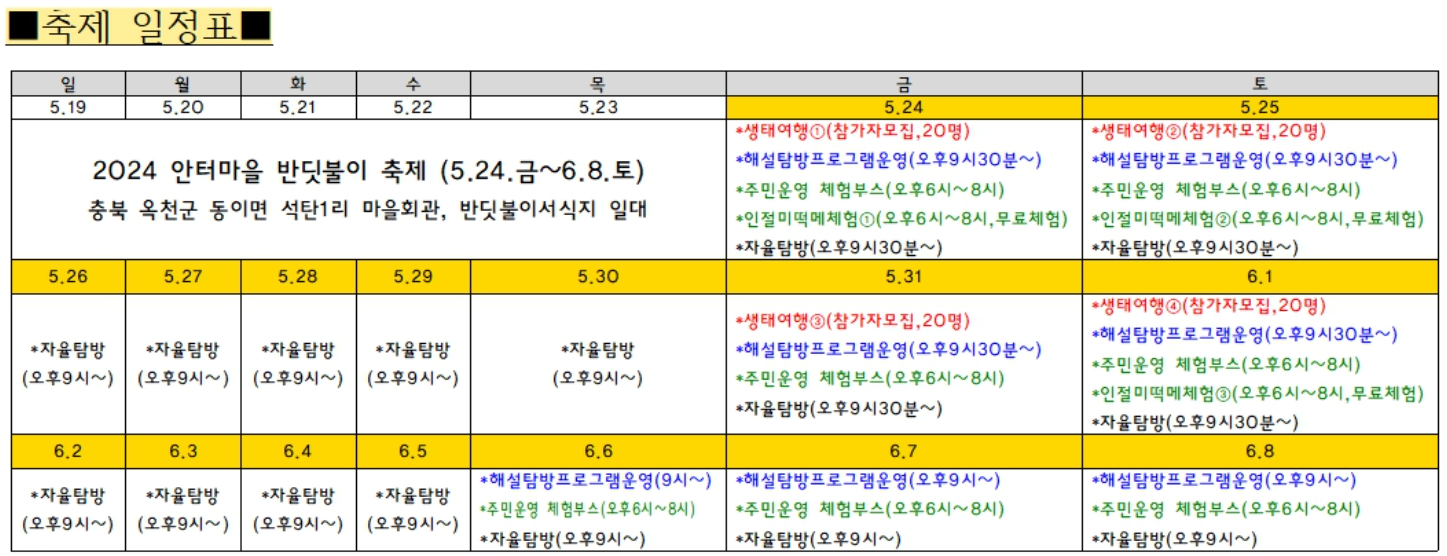 ■축제 일정표■

| 일 | 월 | 화 | 수 | 목 | 금 | 토 |
|---|---|---|---|---|---|---|
| 5.19 | 5.20 | 5.21 | 5.22 | 5.23 | 5.24 | 5.25 |
| 2024 안터마을 반딧불이 축제 (5.24.금~6.8.토) 충북 옥천군 동이면 석탄1리 마을회관, 반딧불이서식지 일대 | | | | | *생태여행①(참가자모집,20명) *해설탐방프로그램운영(오후9시30분~) *주민운영 체험부스(오후6시~8시) *인절미떡메체험①(오후6시~8시,무료체험) *자율탐방(오후9시30분~) | *생태여행②(참가자모집,20명) *해설탐방프로그램운영(오후9시30분~) *주민운영 체험부스(오후6시~8시) *인절미떡메체험②(오후6시~8시,무료체험) *자율탐방(오후9시30분~) |
| 5.26 | 5.27 | 5.28 | 5.29 | 5.30 | 5.31 | 6.1 |
| *자율탐방 (오후9시~) | *자율탐방 (오후9시~) | *자율탐방 (오후9시~) | *자율탐방 (오후9시~) | *자율탐방 (오후9시~) | *생태여행③(참가자모집,20명) *해설탐방프로그램운영(오후9시30분~) *주민운영 체험부스(오후6시~8시) *자율탐방(오후9시30분~) | *생태여행④(참가자모집,20명) *해설탐방프로그램운영(오후9시30분~) *주민운영 체험부스(오후6시~8시) *인절미떡메체험③(오후6시~8시,무료체험) *자율탐방(오후9시30분~) |
| 6.2 | 6.3 | 6.4 | 6.5 | 6.6 | 6.7 | 6.8 |
| *자율탐방 (오후9시~) | *자율탐방 (오후9시~) | *자율탐방 (오후9시~) | *자율탐방 (오후9시~) | *해설탐방프로그램운영(9시~) *주민운영 체험부스(오후6시~8시) *자율탐방(오후9시~) | *해설탐방프로그램운영(오후9시~) *주민운영 체험부스(오후6시~8시) *자율탐방(오후9시~) | *해설탐방프로그램운영(오후9시~) *주민운영 체험부스(오후6시~8시) *자율탐방(오후9시~) |